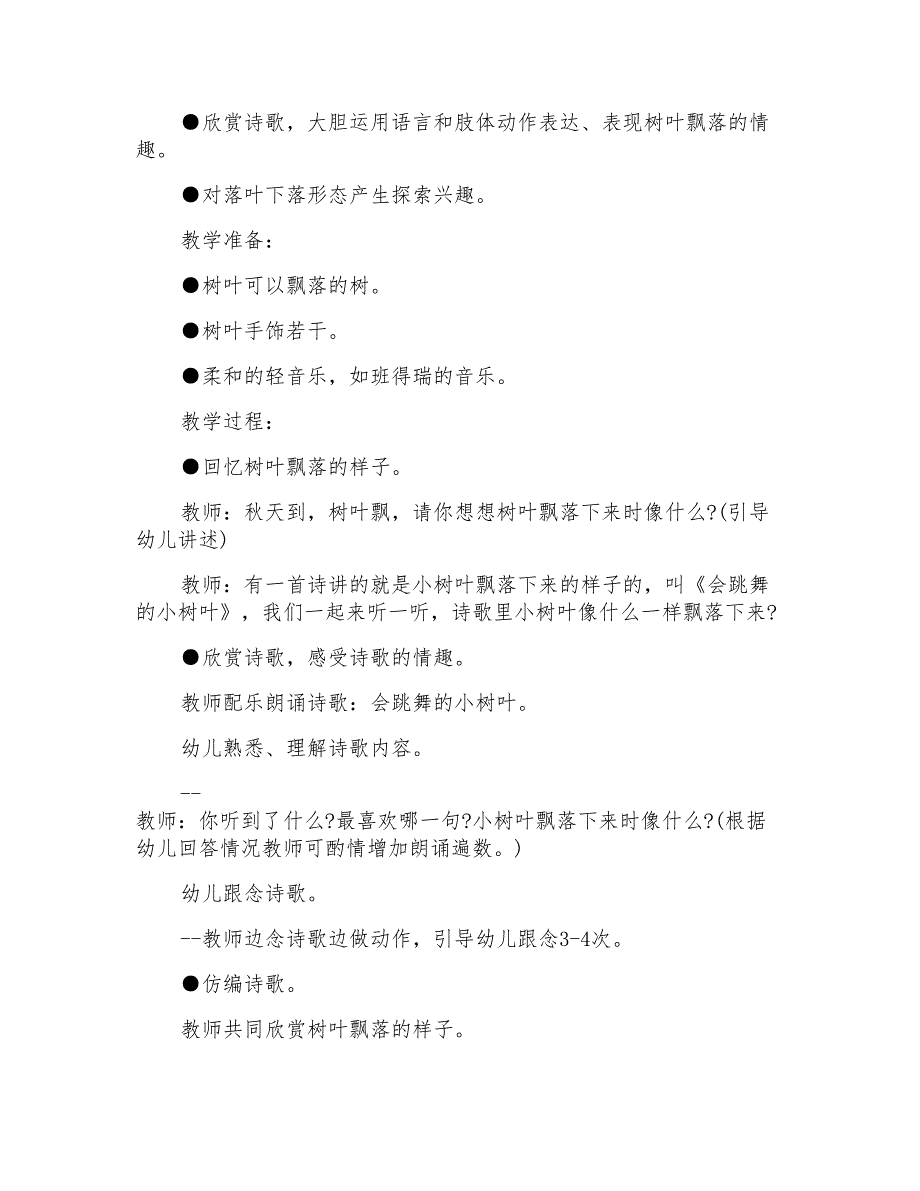 ●欣赏诗歌，大胆运用语言和肢体动作表达、表现树叶飘落的情趣。

●对落叶下落形态产生探索兴趣。

教学准备：

●树叶可以飘落的树。

●树叶手饰若干。

●柔和的轻音乐，如班得瑞的音乐。

教学过程：

●回忆树叶飘落的样子。

教师：秋天到，树叶飘，请你想想树叶飘落下来时像什么?(引导幼儿讲述)

教师：有一首诗讲的就是小树叶飘落下来的样子的，叫《会跳舞的小树叶》，我们一起来听一听，诗歌里小树叶像什么一样飘落下来?

●欣赏诗歌，感受诗歌的情趣。

教师配乐朗诵诗歌：会跳舞的小树叶。

幼儿熟悉、理解诗歌内容。

--
教师：你听到了什么?最喜欢哪一句?小树叶飘落下来时像什么?(根据幼儿回答情况教师可酌情增加朗诵遍数。)

幼儿跟念诗歌。

--教师边念诗歌边做动作，引导幼儿跟念3-4次。

●仿编诗歌。

教师共同欣赏树叶飘落的样子。